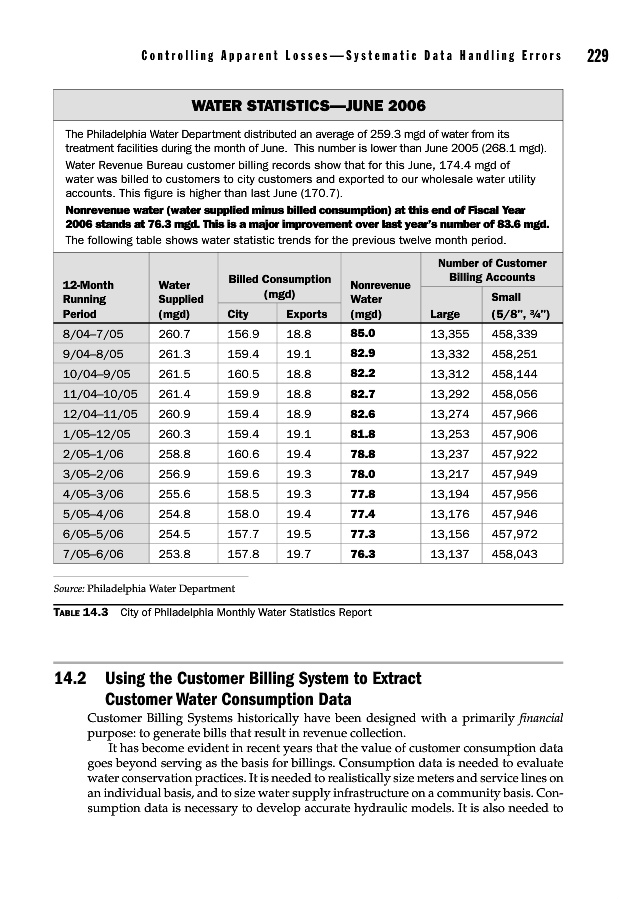 Controlling Apparent Losses—Systematic Data Handling Errors 229

WATER STATISTICS—JUNE 2006

The Philadelphia Water Department distributed an average of 259.3 mgd of water from its treatment facilities during the month of June. This number is lower than June 2005 (268.1 mgd).

Water Revenue Bureau customer billing records show that for this June, 174.4 mgd of water was billed to customers to city customers and exported to our wholesale water utility accounts. This figure is higher than last June (170.7).

Nonrevenue water (water supplied minus billed consumption) at this end of Fiscal Year 2006 stands at 76.3 mgd. This is a major improvement over last year's number of 83.6 mgd.

The following table shows water statistic trends for the previous twelve month period.

| 12-Month Running Period | Water Supplied (mgd) | Billed Consumption (mgd) City | Billed Consumption (mgd) Exports | Nonrevenue Water (mgd) | Number of Customer Billing Accounts Large | Number of Customer Billing Accounts Small (5/8", ¾") |
|---|---|---|---|---|---|---|
| 8/04–7/05 | 260.7 | 156.9 | 18.8 | 85.0 | 13,355 | 458,339 |
| 9/04–8/05 | 261.3 | 159.4 | 19.1 | 82.9 | 13,332 | 458,251 |
| 10/04–9/05 | 261.5 | 160.5 | 18.8 | 82.2 | 13,312 | 458,144 |
| 11/04–10/05 | 261.4 | 159.9 | 18.8 | 82.7 | 13,292 | 458,056 |
| 12/04–11/05 | 260.9 | 159.4 | 18.9 | 82.6 | 13,274 | 457,966 |
| 1/05–12/05 | 260.3 | 159.4 | 19.1 | 81.8 | 13,253 | 457,906 |
| 2/05–1/06 | 258.8 | 160.6 | 19.4 | 78.8 | 13,237 | 457,922 |
| 3/05–2/06 | 256.9 | 159.6 | 19.3 | 78.0 | 13,217 | 457,949 |
| 4/05–3/06 | 255.6 | 158.5 | 19.3 | 77.8 | 13,194 | 457,956 |
| 5/05–4/06 | 254.8 | 158.0 | 19.4 | 77.4 | 13,176 | 457,946 |
| 6/05–5/06 | 254.5 | 157.7 | 19.5 | 77.3 | 13,156 | 457,972 |
| 7/05–6/06 | 253.8 | 157.8 | 19.7 | 76.3 | 13,137 | 458,043 |

Source: Philadelphia Water Department

TABLE 14.3 City of Philadelphia Monthly Water Statistics Report

14.2 Using the Customer Billing System to Extract Customer Water Consumption Data

Customer Billing Systems historically have been designed with a primarily financial purpose: to generate bills that result in revenue collection.

It has become evident in recent years that the value of customer consumption data goes beyond serving as the basis for billings. Consumption data is needed to evaluate water conservation practices. It is needed to realistically size meters and service lines on an individual basis, and to size water supply infrastructure on a community basis. Consumption data is necessary to develop accurate hydraulic models. It is also needed to